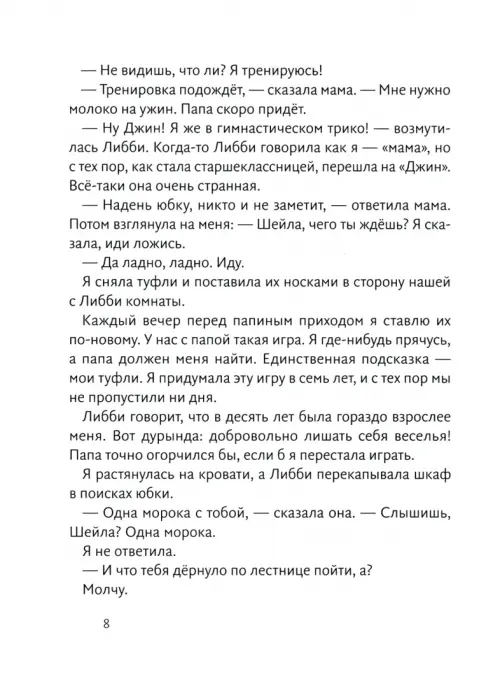 — Не видишь, что ли? Я тренируюсь!

— Тренировка подождёт, — сказала мама. — Мне нужно молоко на ужин. Папа скоро придёт.

— Ну Джин! Я же в гимнастическом трико! — возмутилась Либби. Когда-то Либби говорила как я — «мама», но с тех пор, как стала старшеклассницей, перешла на «Джин». Всё-таки она очень странная.

— Надень юбку, никто и не заметит, — ответила мама. Потом взглянула на меня: — Шейла, чего ты ждёшь? Я сказала, иди ложись.

— Да ладно, ладно. Иду.

Я сняла туфли и поставила их носками в сторону нашей с Либби комнаты.

Каждый вечер перед папиным приходом я ставлю их по-новому. У нас с папой такая игра. Я где-нибудь прячусь, а папа должен меня найти. Единственная подсказка — мои туфли. Я придумала эту игру в семь лет, и с тех пор мы не пропустили ни дня.

Либби говорит, что в десять лет была гораздо взрослее меня. Вот дурында: добровольно лишать себя веселья! Папа точно огорчился бы, если б я перестала играть.

Я растянулась на кровати, а Либби перекапывала шкаф в поисках юбки.

— Одна морока с тобой, — сказала она. — Слышишь, Шейла? Одна морока.

Я не ответила.

— И что тебя дёрнуло по лестнице пойти, а?

Молчу.

8